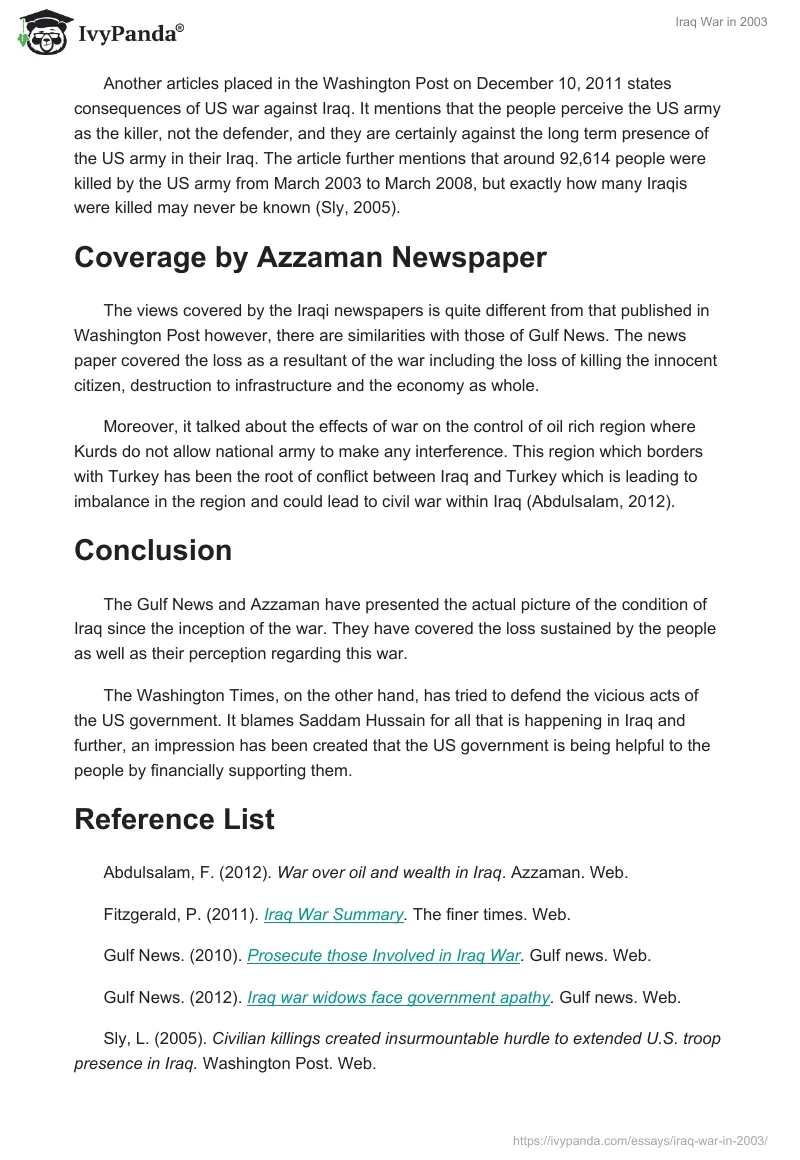 IvyPanda®

Iraq War in 2003

Another articles placed in the Washington Post on December 10, 2011 states consequences of US war against Iraq. It mentions that the people perceive the US army as the killer, not the defender, and they are certainly against the long term presence of the US army in their Iraq. The article further mentions that around 92,614 people were killed by the US army from March 2003 to March 2008, but exactly how many Iraqis were killed may never be known (Sly, 2005).

Coverage by Azzaman Newspaper

The views covered by the Iraqi newspapers is quite different from that published in Washington Post however, there are similarities with those of Gulf News. The news paper covered the loss as a resultant of the war including the loss of killing the innocent citizen, destruction to infrastructure and the economy as whole.

Moreover, it talked about the effects of war on the control of oil rich region where Kurds do not allow national army to make any interference. This region which borders with Turkey has been the root of conflict between Iraq and Turkey which is leading to imbalance in the region and could lead to civil war within Iraq (Abdulsalam, 2012).

Conclusion

The Gulf News and Azzaman have presented the actual picture of the condition of Iraq since the inception of the war. They have covered the loss sustained by the people as well as their perception regarding this war.

The Washington Times, on the other hand, has tried to defend the vicious acts of the US government. It blames Saddam Hussain for all that is happening in Iraq and further, an impression has been created that the US government is being helpful to the people by financially supporting them.

Reference List

Abdulsalam, F. (2012). War over oil and wealth in Iraq. Azzaman. Web.

Fitzgerald, P. (2011). Iraq War Summary. The finer times. Web.

Gulf News. (2010). Prosecute those Involved in Iraq War. Gulf news. Web.

Gulf News. (2012). Iraq war widows face government apathy. Gulf news. Web.

Sly, L. (2005). Civilian killings created insurmountable hurdle to extended U.S. troop presence in Iraq. Washington Post. Web.

https://ivypanda.com/essays/iraq-war-in-2003/